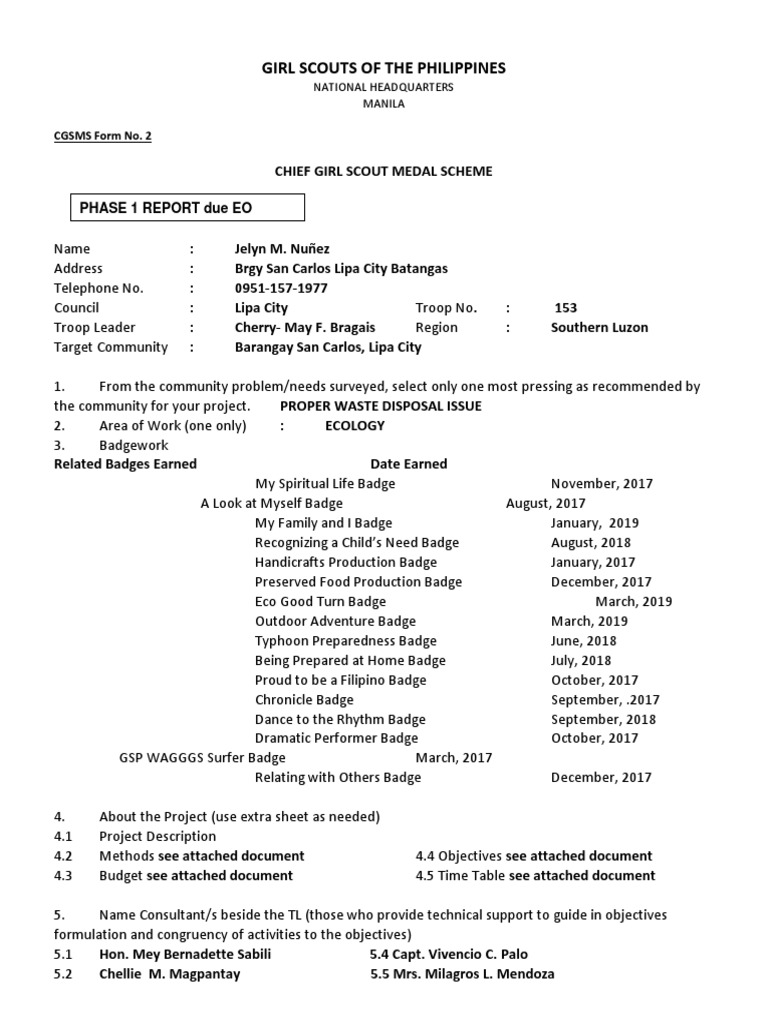 GIRL SCOUTS OF THE PHILIPPINES
NATIONAL HEADQUARTERS
MANILA

CGSMS Form No. 2

CHIEF GIRL SCOUT MEDAL SCHEME

PHASE 1 REPORT due EO

Name : Jelyn M. Nuñez
Address : Brgy San Carlos Lipa City Batangas
Telephone No. : 0951-157-1977
Council : Lipa City Troop No. : 153
Troop Leader : Cherry- May F. Bragais Region : Southern Luzon
Target Community : Barangay San Carlos, Lipa City

1. From the community problem/needs surveyed, select only one most pressing as recommended by the community for your project. PROPER WASTE DISPOSAL ISSUE
2. Area of Work (one only) : ECOLOGY
3. Badgework

| Related Badges Earned | Date Earned |
|---|---|
| My Spiritual Life Badge | November, 2017 |
| A Look at Myself Badge | August, 2017 |
| My Family and I Badge | January, 2019 |
| Recognizing a Child's Need Badge | August, 2018 |
| Handicrafts Production Badge | January, 2017 |
| Preserved Food Production Badge | December, 2017 |
| Eco Good Turn Badge | March, 2019 |
| Outdoor Adventure Badge | March, 2019 |
| Typhoon Preparedness Badge | June, 2018 |
| Being Prepared at Home Badge | July, 2018 |
| Proud to be a Filipino Badge | October, 2017 |
| Chronicle Badge | September, .2017 |
| Dance to the Rhythm Badge | September, 2018 |
| Dramatic Performer Badge | October, 2017 |
| GSP WAGGGS Surfer Badge | March, 2017 |
| Relating with Others Badge | December, 2017 |

4. About the Project (use extra sheet as needed)
4.1 Project Description
4.2 Methods see attached document
4.3 Budget see attached document
4.4 Objectives see attached document
4.5 Time Table see attached document

5. Name Consultant/s beside the TL (those who provide technical support to guide in objectives formulation and congruency of activities to the objectives)
5.1 Hon. Mey Bernadette Sabili
5.2 Chellie M. Magpantay
5.4 Capt. Vivencio C. Palo
5.5 Mrs. Milagros L. Mendoza